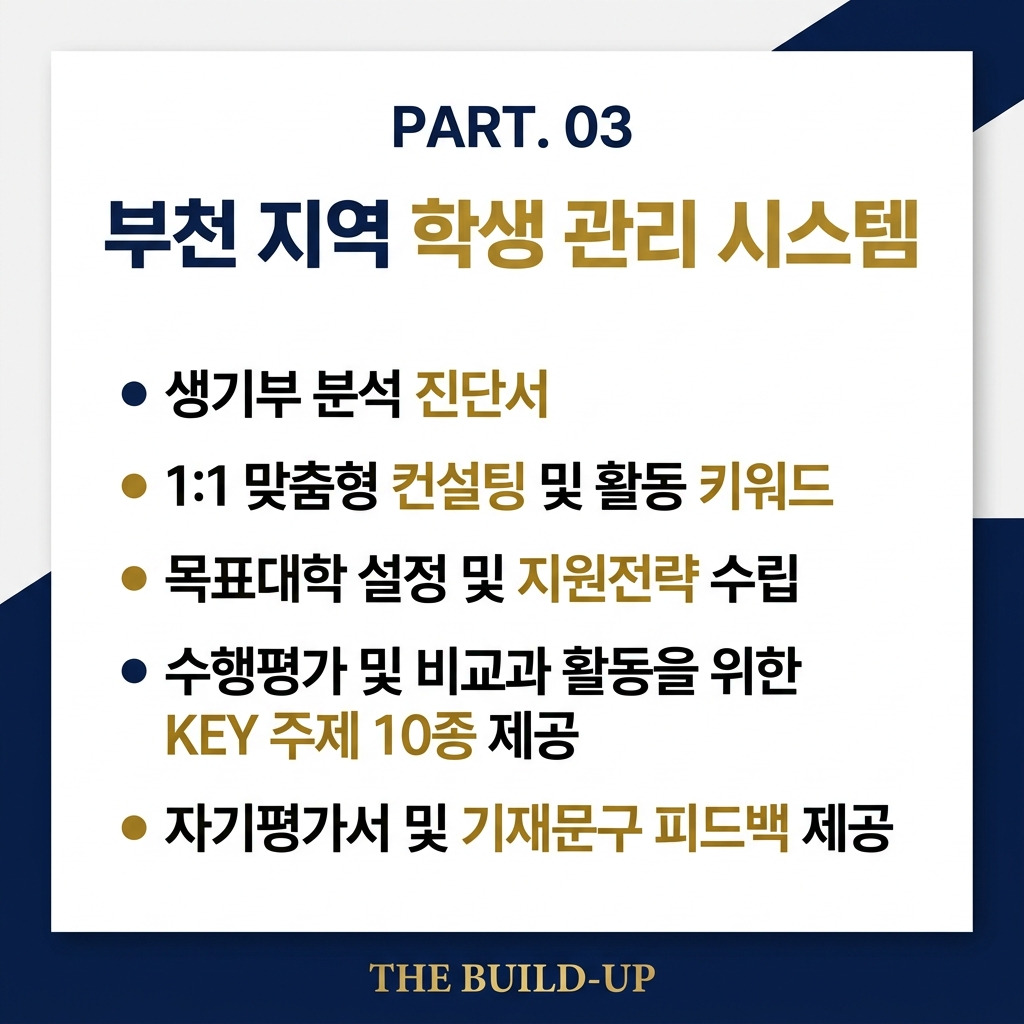 PART. 03

부천 지역 학생 관리 시스템

• 생기부 분석 진단서
• 1:1 맞춤형 컨설팅 및 활동 키워드
• 목표대학 설정 및 지원전략 수립
• 수행평가 및 비교과 활동을 위한 KEY 주제 10종 제공
• 자기평가서 및 기재문구 피드백 제공

THE BUILD-UP